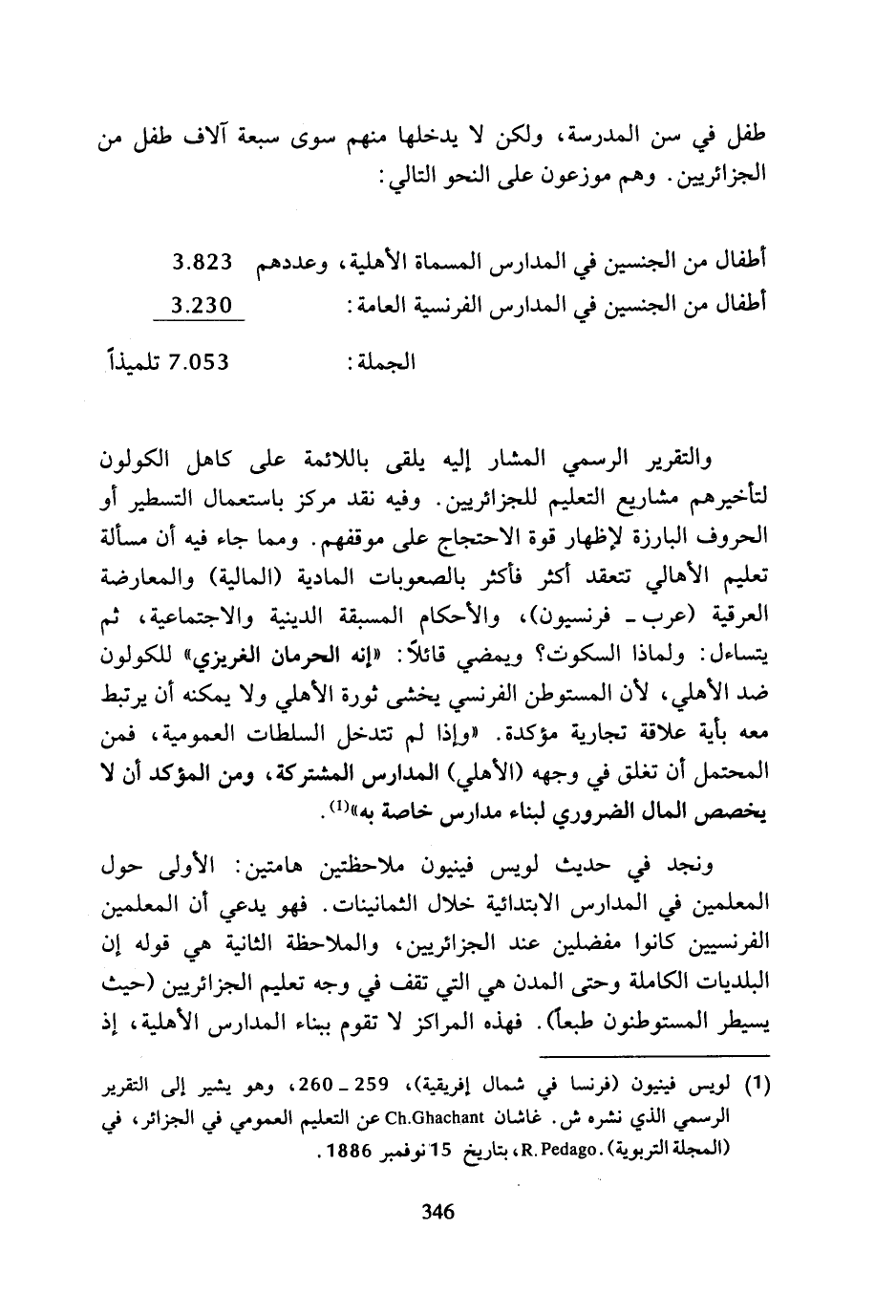 طفل في سن المدرسة، ولكن لا يدخلها منهم سوى سبعة آلاف طفل من الجزائريين. وهم موزعون على النحو التالي:

أطفال من الجنسين في المدارس المسماة الأهلية، وعددهم 3.823
أطفال من الجنسين في المدارس الفرنسية العامة: 3.230

الجملة: 7.053 تلميذاً

والتقرير الرسمي المشار إليه يلقى باللائمة على كاهل الكولون لتأخيرهم مشاريع التعليم للجزائريين. وفيه نقد مركز باستعمال التسطير أو الحروف البارزة لإظهار قوة الاحتجاج على موقفهم. ومما جاء فيه أن مسألة تعليم الأهالي تتعقد أكثر فأكثر بالصعوبات المادية (المالية) والمعارضة العرقية (عرب ـ فرنسيون)، والأحكام المسبقة الدينية والاجتماعية، ثم يتساءل: ولماذا السكوت؟ ويمضي قائلاً: «إنه الحرمان الغريزي» للكولون ضد الأهلي، لأن المستوطن الفرنسي يخشى ثورة الأهلي ولا يمكنه أن يرتبط معه بأية علاقة تجارية مؤكدة. «وإذا لم تتدخل السلطات العمومية، فمن المحتمل أن تغلق في وجهه (الأهلي) المدارس المشتركة، ومن المؤكد أن لا يخصص المال الضروري لبناء مدارس خاصة به»$^{(1)}$.

ونجد في حديث لويس فينيون ملاحظتين هامتين: الأولى حول المعلمين في المدارس الابتدائية خلال الثمانينات. فهو يدعي أن المعلمين الفرنسيين كانوا مفضلين عند الجزائريين، والملاحظة الثانية هي قوله إن البلديات الكاملة وحتى المدن هي التي تقف في وجه تعليم الجزائريين (حيث يسيطر المستوطنون طبعاً). فهذه المراكز لا تقوم ببناء المدارس الأهلية، إذ

(1) لويس فينيون (فرنسا في شمال إفريقية)، 259 ـ 260، وهو يشير إلى التقرير الرسمي الذي نشره ش. غاشان Ch.Ghachant عن التعليم العمومي في الجزائر، في (المجلة التربوية) .R. Pedago، بتاريخ 15 نوفمبر 1886.

346